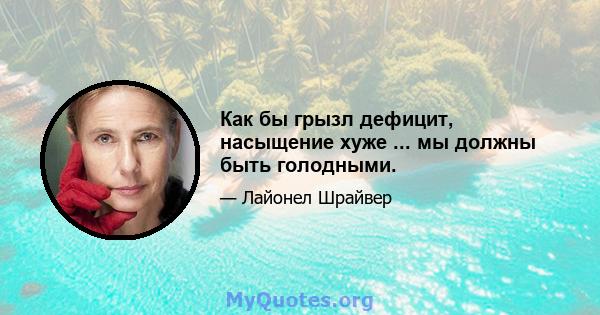 Как бы грызл дефицит, насыщение хуже ... мы должны быть голодными.

— Лайонел Шрайвер

MyQuotes.org